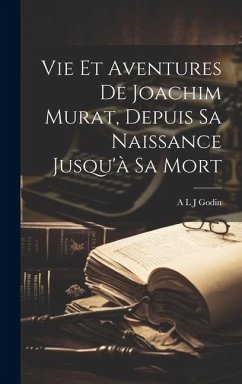 Vie Et Aventures De Joachim Murat, Depuis Sa Naissance Jusqu'à Sa Mort

A L J Godin